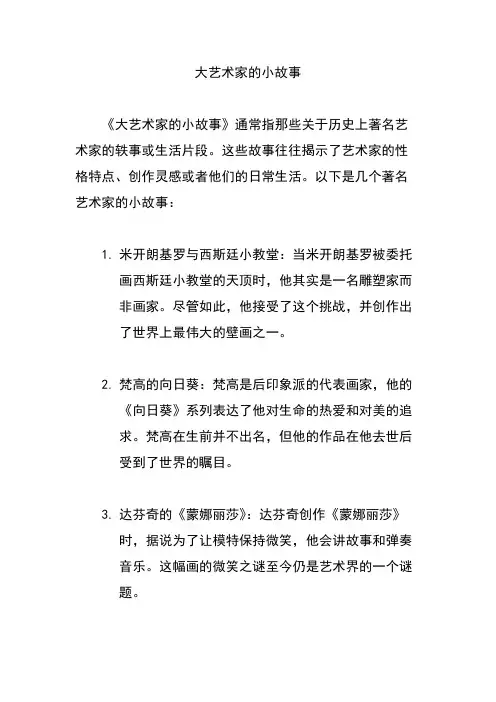 大艺术家的小故事

《大艺术家的小故事》通常指那些关于历史上著名艺术家的轶事或生活片段。这些故事往往揭示了艺术家的性格特点、创作灵感或者他们的日常生活。以下是几个著名艺术家的小故事：

1. 米开朗基罗与西斯廷小教堂：当米开朗基罗被委托画西斯廷小教堂的天顶时，他其实是一名雕塑家而非画家。尽管如此，他接受了这个挑战，并创作出了世界上最伟大的壁画之一。

2. 梵高的向日葵：梵高是后印象派的代表画家，他的《向日葵》系列表达了他对生命的热爱和对美的追求。梵高在生前并不出名，但他的作品在他去世后受到了世界的瞩目。

3. 达芬奇的《蒙娜丽莎》：达芬奇创作《蒙娜丽莎》时，据说为了让模特保持微笑，他会讲故事和弹奏音乐。这幅画的微笑之谜至今仍是艺术界的一个谜题。